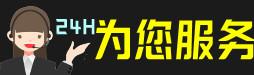 24H为您服务